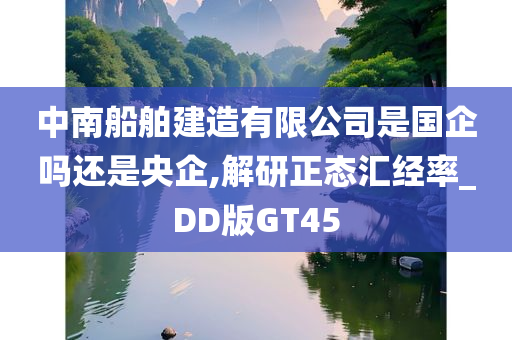 中南船舶建造有限公司是国企吗还是央企,解研正态汇经率_DD版GT45